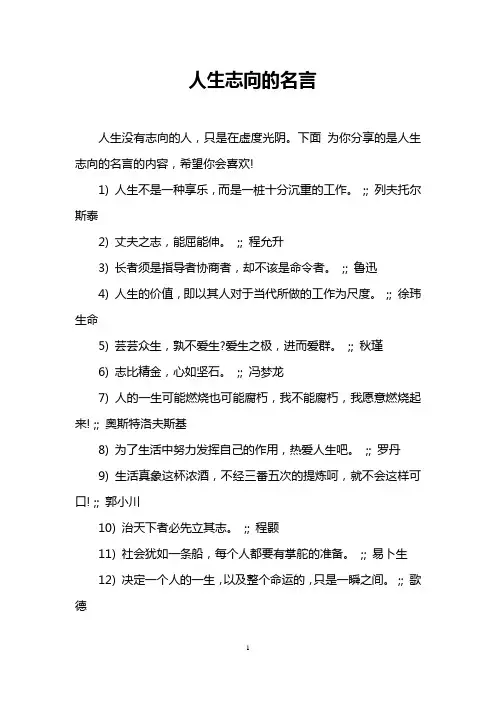 人生志向的名言

人生没有志向的人，只是在虚度光阴。下面 为你分享的是人生志向的名言的内容，希望你会喜欢!

1) 人生不是一种享乐，而是一桩十分沉重的工作。 ;; 列夫托尔斯泰

2) 丈夫之志，能屈能伸。 ;; 程允升

3) 长者须是指导者协商者，却不该是命令者。 ;; 鲁迅

4) 人生的价值，即以其人对于当代所做的工作为尺度。 ;; 徐玮生命

5) 芸芸众生，孰不爱生?爱生之极，进而爱群。 ;; 秋瑾

6) 志比精金，心如坚石。 ;; 冯梦龙

7) 人的一生可能燃烧也可能腐朽，我不能腐朽，我愿意燃烧起来! ;; 奥斯特洛夫斯基

8) 为了生活中努力发挥自己的作用，热爱人生吧。 ;; 罗丹

9) 生活真象这杯浓酒，不经三番五次的提炼呵，就不会这样可口! ;; 郭小川

10) 治天下者必先立其志。 ;; 程颢

11) 社会犹如一条船，每个人都要有掌舵的准备。 ;; 易卜生

12) 决定一个人的一生，以及整个命运的，只是一瞬之间。 ;; 歌德

1